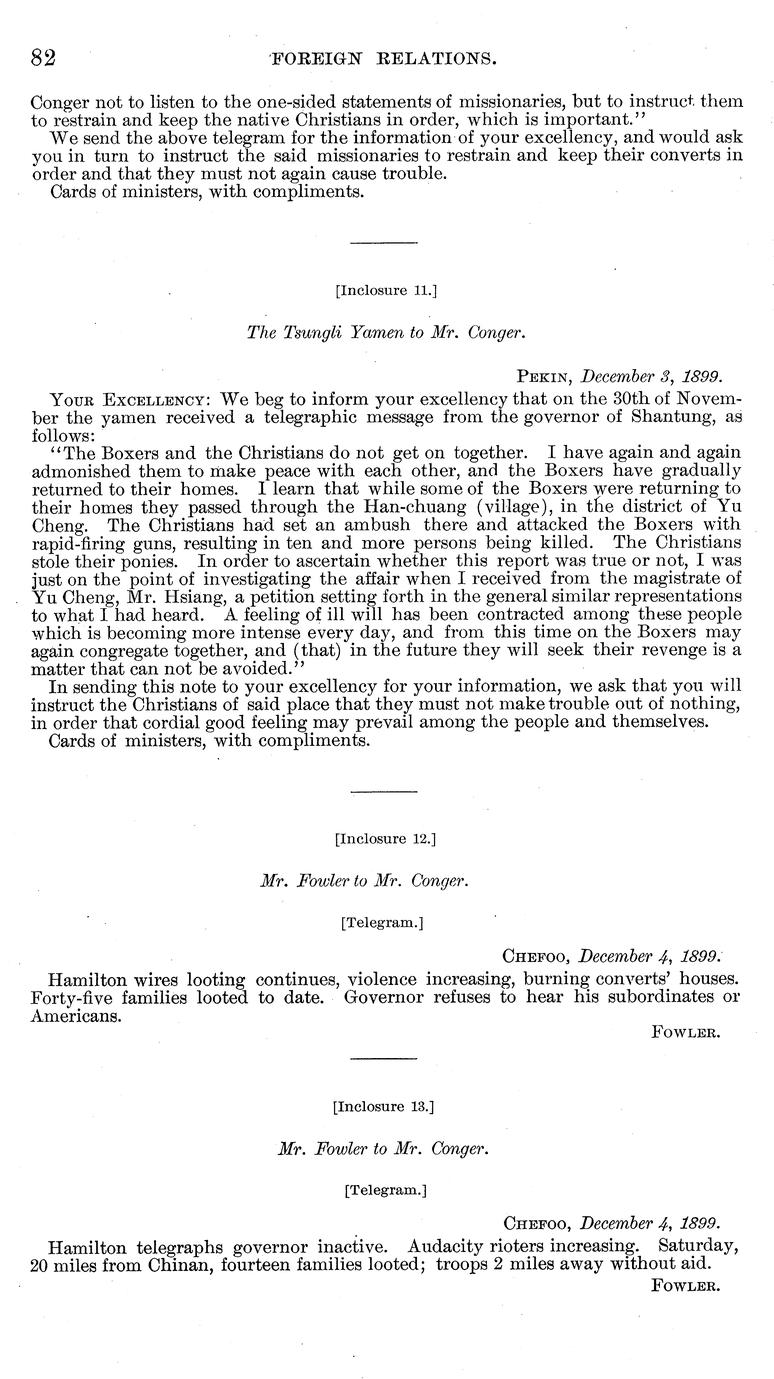 82 FOREIGN RELATIONS.

Conger not to listen to the one-sided statements of missionaries, but to instruct them to restrain and keep the native Christians in order, which is important."

We send the above telegram for the information of your excellency, and would ask you in turn to instruct the said missionaries to restrain and keep their converts in order and that they must not again cause trouble.

Cards of ministers, with compliments.

[Inclosure 11.]

The Tsungli Yamen to Mr. Conger.

PEKIN, December 3, 1899.

YOUR EXCELLENCY: We beg to inform your excellency that on the 30th of November the yamen received a telegraphic message from the governor of Shantung, as follows:

"The Boxers and the Christians do not get on together. I have again and again admonished them to make peace with each other, and the Boxers have gradually returned to their homes. I learn that while some of the Boxers were returning to their homes they passed through the Han-chuang (village), in the district of Yu Cheng. The Christians had set an ambush there and attacked the Boxers with rapid-firing guns, resulting in ten and more persons being killed. The Christians stole their ponies. In order to ascertain whether this report was true or not, I was just on the point of investigating the affair when I received from the magistrate of Yu Cheng, Mr. Hsiang, a petition setting forth in the general similar representations to what I had heard. A feeling of ill will has been contracted among these people which is becoming more intense every day, and from this time on the Boxers may again congregate together, and (that) in the future they will seek their revenge is a matter that can not be avoided."

In sending this note to your excellency for your information, we ask that you will instruct the Christians of said place that they must not make trouble out of nothing, in order that cordial good feeling may prevail among the people and themselves.

Cards of ministers, with compliments.

[Inclosure 12.]

Mr. Fowler to Mr. Conger.

[Telegram.]

CHEFOO, December 4, 1899.

Hamilton wires looting continues, violence increasing, burning converts' houses. Forty-five families looted to date. Governor refuses to hear his subordinates or Americans.

FOWLER.

[Inclosure 13.]

Mr. Fowler to Mr. Conger.

[Telegram.]

CHEFOO, December 4, 1899.

Hamilton telegraphs governor inactive. Audacity rioters increasing. Saturday, 20 miles from Chinan, fourteen families looted; troops 2 miles away without aid.

FOWLER.